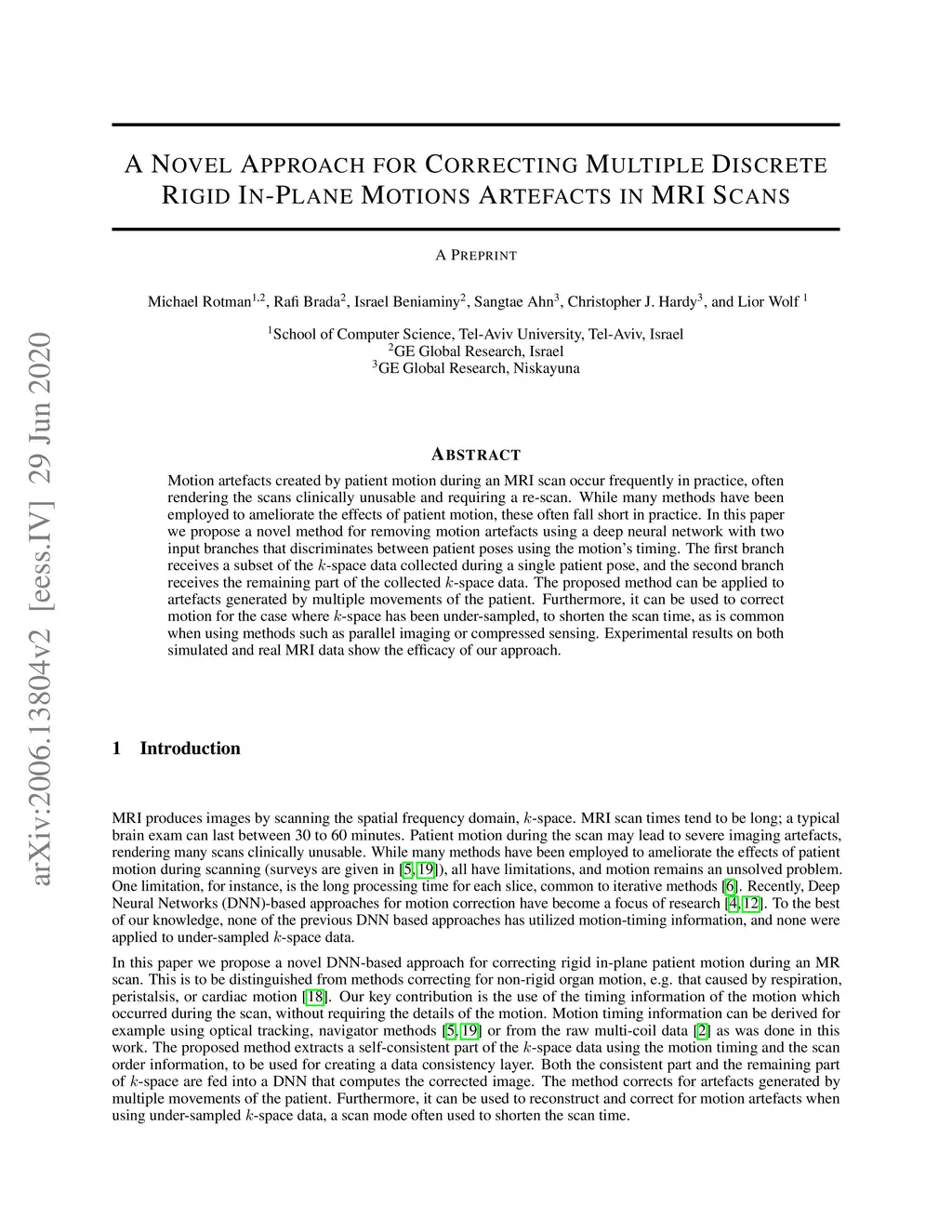 arXiv:2006.13804v2 [eess.IV] 29 Jun 2020

A NOVEL APPROACH FOR CORRECTING MULTIPLE DISCRETE RIGID IN-PLANE MOTIONS ARTEFACTS IN MRI SCANS

A PREPRINT

Michael Rotman$^{1,2}$, Rafi Brada$^{2}$, Israel Beniaminy$^{2}$, Sangtae Ahn$^{3}$, Christopher J. Hardy$^{3}$, and Lior Wolf $^{1}$

$^{1}$School of Computer Science, Tel-Aviv University, Tel-Aviv, Israel
$^{2}$GE Global Research, Israel
$^{3}$GE Global Research, Niskayuna

ABSTRACT

Motion artefacts created by patient motion during an MRI scan occur frequently in practice, often rendering the scans clinically unusable and requiring a re-scan. While many methods have been employed to ameliorate the effects of patient motion, these often fall short in practice. In this paper we propose a novel method for removing motion artefacts using a deep neural network with two input branches that discriminates between patient poses using the motion's timing. The first branch receives a subset of the $k$-space data collected during a single patient pose, and the second branch receives the remaining part of the collected $k$-space data. The proposed method can be applied to artefacts generated by multiple movements of the patient. Furthermore, it can be used to correct motion for the case where $k$-space has been under-sampled, to shorten the scan time, as is common when using methods such as parallel imaging or compressed sensing. Experimental results on both simulated and real MRI data show the efficacy of our approach.

1 Introduction

MRI produces images by scanning the spatial frequency domain, $k$-space. MRI scan times tend to be long; a typical brain exam can last between 30 to 60 minutes. Patient motion during the scan may lead to severe imaging artefacts, rendering many scans clinically unusable. While many methods have been employed to ameliorate the effects of patient motion during scanning (surveys are given in [5, 19]), all have limitations, and motion remains an unsolved problem. One limitation, for instance, is the long processing time for each slice, common to iterative methods [6]. Recently, Deep Neural Networks (DNN)-based approaches for motion correction have become a focus of research [4, 12]. To the best of our knowledge, none of the previous DNN based approaches has utilized motion-timing information, and none were applied to under-sampled $k$-space data.

In this paper we propose a novel DNN-based approach for correcting rigid in-plane patient motion during an MR scan. This is to be distinguished from methods correcting for non-rigid organ motion, e.g. that caused by respiration, peristalsis, or cardiac motion [18]. Our key contribution is the use of the timing information of the motion which occurred during the scan, without requiring the details of the motion. Motion timing information can be derived for example using optical tracking, navigator methods [5, 19] or from the raw multi-coil data [2] as was done in this work. The proposed method extracts a self-consistent part of the $k$-space data using the motion timing and the scan order information, to be used for creating a data consistency layer. Both the consistent part and the remaining part of $k$-space are fed into a DNN that computes the corrected image. The method corrects for artefacts generated by multiple movements of the patient. Furthermore, it can be used to reconstruct and correct for motion artefacts when using under-sampled $k$-space data, a scan mode often used to shorten the scan time.